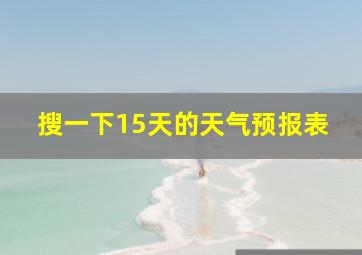 搜一下15天的天气预报表